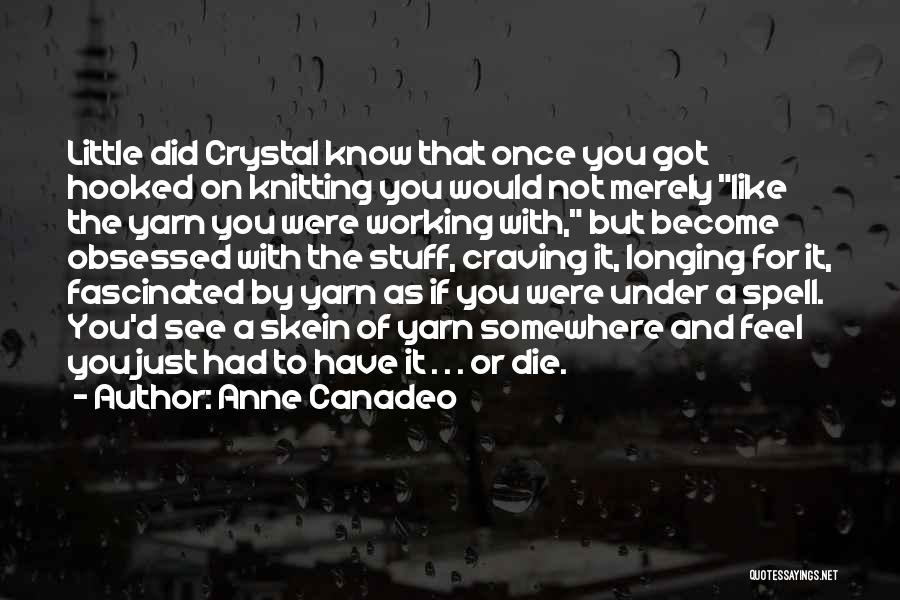 Little did Crystal know that once you got hooked on knitting you would not merely "like the yarn you were working with," but become obsessed with the stuff, craving it, longing for it, fascinated by yarn as if you were under a spell. You'd see a skein of yarn somewhere and feel you just had to have it . . . or die.

- Author: Anne Canadeo

QUOTESSAYINGS.NET